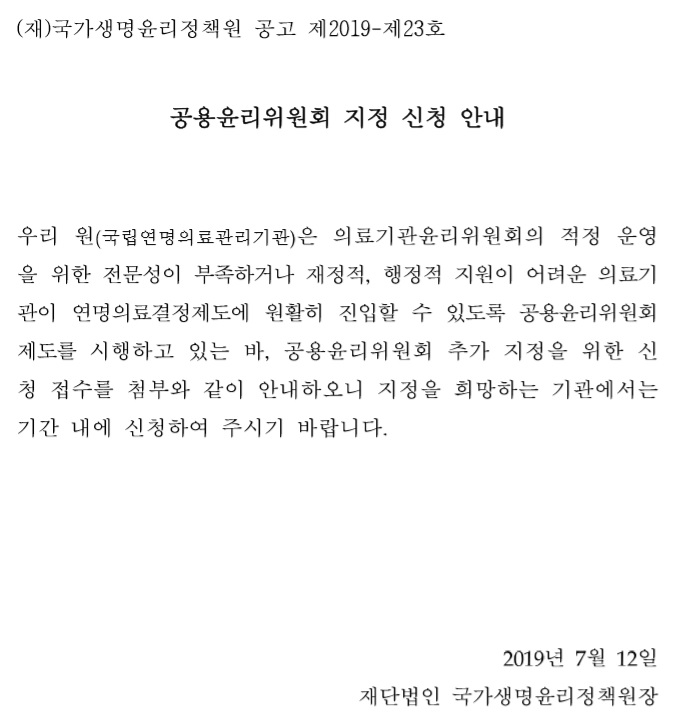 (재)국가생명윤리정책원 공고 제2019-제23호

공용윤리위원회 지정 신청 안내

우리 원(국립연명의료관리기관)은 의료기관윤리위원회의 적정 운영을 위한 전문성이 부족하거나 재정적, 행정적 지원이 어려운 의료기관이 연명의료결정제도에 원활히 진입할 수 있도록 공용윤리위원회 제도를 시행하고 있는 바, 공용윤리위원회 추가 지정을 위한 신청 접수를 첨부와 같이 안내하오니 지정을 희망하는 기관에서는 기간 내에 신청하여 주시기 바랍니다.

2019년 7월 12일
재단법인 국가생명윤리정책원장